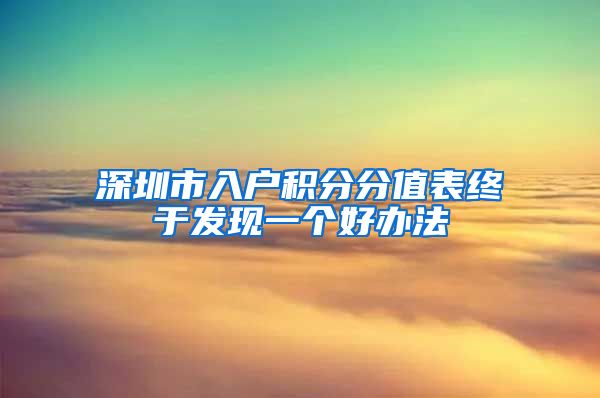 深圳市入户积分分值表终于发现一个好办法